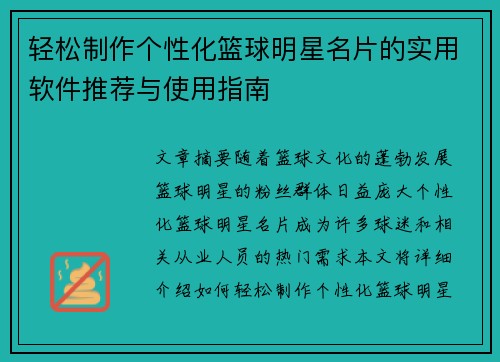 轻松制作个性化篮球明星名片的实用软件推荐与使用指南

文章摘要随着篮球文化的蓬勃发展篮球明星的粉丝群体日益庞大个性化篮球明星名片成为许多球迷和相关从业人员的热门需求本文将详细介绍如何轻松制作个性化篮球明星